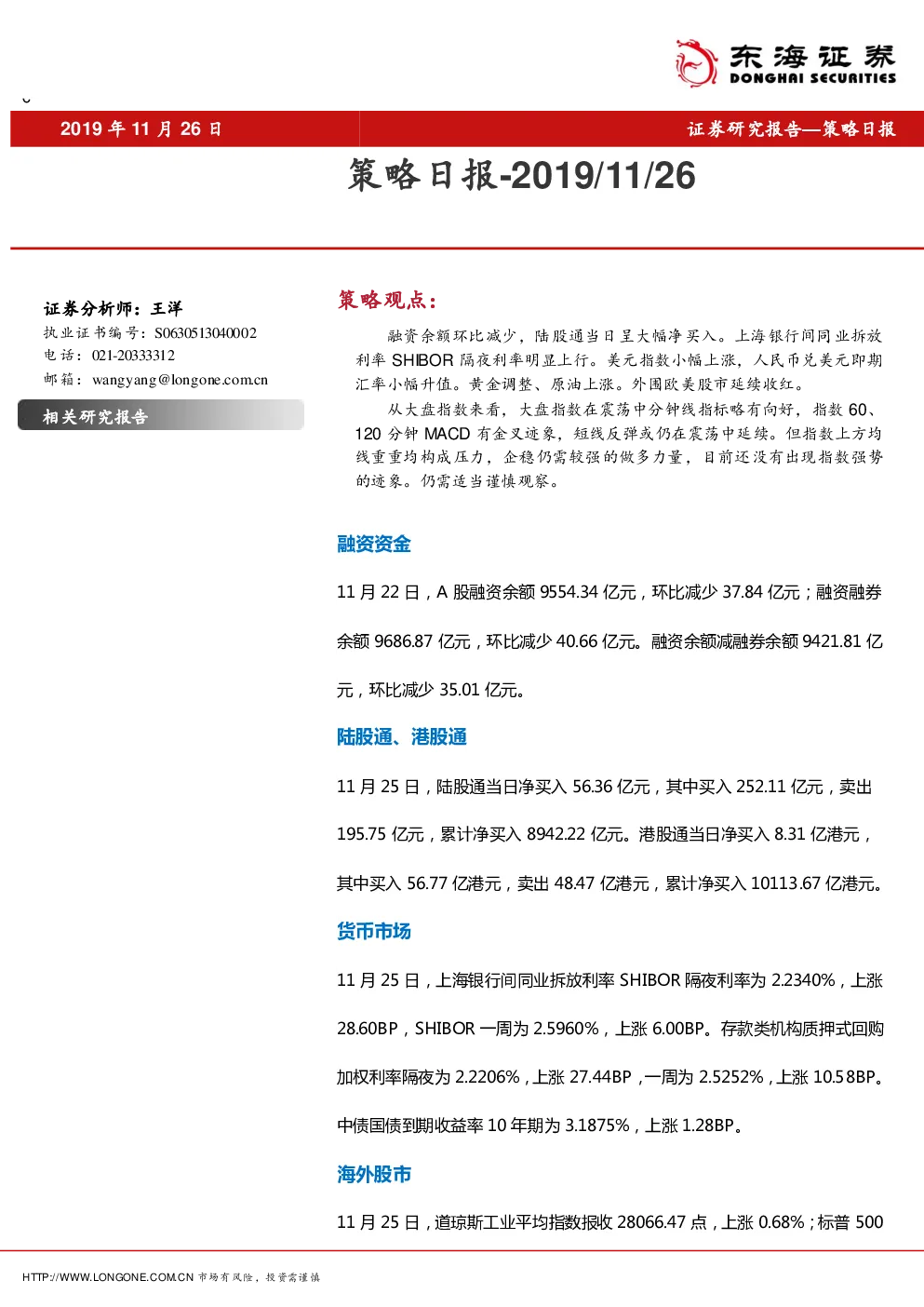 东海证券
DONGHAI SECURITIES

2019 年 11 月 26 日

证券研究报告—策略日报

策略日报-2019/11/26

证券分析师：王洋
执业证书编号：S0630513040002
电话：021-20333312
邮箱：wangyang@longone.com.cn

相关研究报告

策略观点：

融资余额环比减少，陆股通当日呈大幅净买入。上海银行间同业拆放利率 SHIBOR 隔夜利率明显上行。美元指数小幅上涨，人民币兑美元即期汇率小幅升值。黄金调整、原油上涨。外围欧美股市延续收红。

从大盘指数来看，大盘指数在震荡中分钟线指标略有向好，指数 60、120 分钟 MACD 有金叉迹象，短线反弹或仍在震荡中延续。但指数上方均线重重均构成压力，企稳仍需较强的做多力量，目前还没有出现指数强势的迹象。仍需适当谨慎观察。

融资资金

11 月 22 日，A 股融资余额 9554.34 亿元，环比减少 37.84 亿元；融资融券余额 9686.87 亿元，环比减少 40.66 亿元。融资余额减融券余额 9421.81 亿元，环比减少 35.01 亿元。

陆股通、港股通

11 月 25 日，陆股通当日净买入 56.36 亿元，其中买入 252.11 亿元，卖出 195.75 亿元，累计净买入 8942.22 亿元。港股通当日净买入 8.31 亿港元，其中买入 56.77 亿港元，卖出 48.47 亿港元，累计净买入 10113.67 亿港元。

货币市场

11 月 25 日，上海银行间同业拆放利率 SHIBOR 隔夜利率为 2.2340%，上涨 28.60BP，SHIBOR 一周为 2.5960%，上涨 6.00BP。存款类机构质押式回购加权利率隔夜为 2.2206%，上涨 27.44BP，一周为 2.5252%，上涨 10.58BP。中债国债到期收益率 10 年期为 3.1875%，上涨 1.28BP。

海外股市

11 月 25 日，道琼斯工业平均指数报收 28066.47 点，上涨 0.68%；标普 500

HTTP://WWW.LONGONE.COM.CN 市场有风险，投资需谨慎